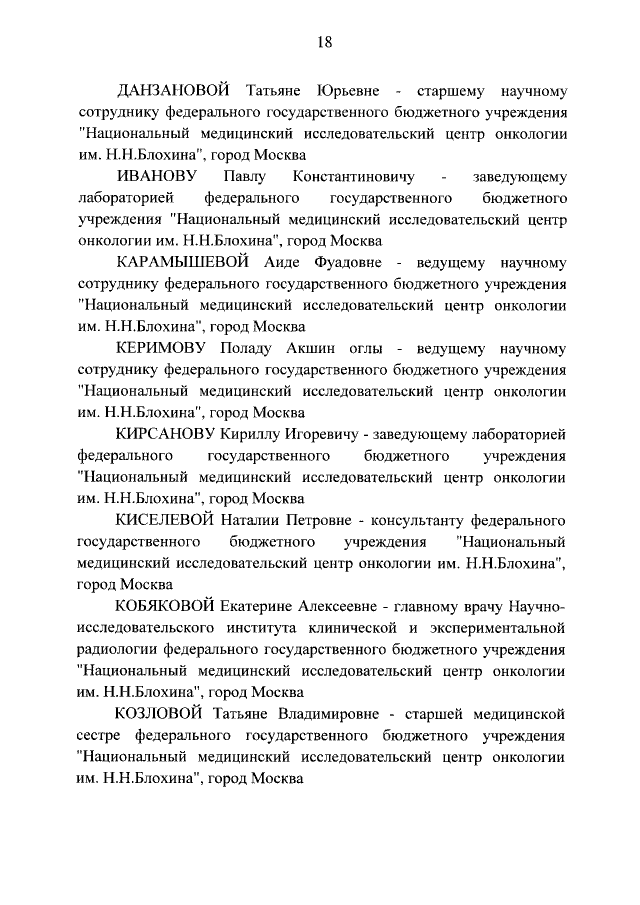 18

ДАНЗАНОВОЙ Татьяне Юрьевне - старшему научному сотруднику федерального государственного бюджетного учреждения "Национальный медицинский исследовательский центр онкологии им. Н.Н.Блохина", город Москва

ИВАНОВУ Павлу Константиновичу - заведующему лабораторией федерального государственного бюджетного учреждения "Национальный медицинский исследовательский центр онкологии им. Н.Н.Блохина", город Москва

КАРАМЫШЕВОЙ Аиде Фуадовне - ведущему научному сотруднику федерального государственного бюджетного учреждения "Национальный медицинский исследовательский центр онкологии им. Н.Н.Блохина", город Москва

КЕРИМОВУ Поладу Акшин оглы - ведущему научному сотруднику федерального государственного бюджетного учреждения "Национальный медицинский исследовательский центр онкологии им. Н.Н.Блохина", город Москва

КИРСАНОВУ Кириллу Игоревичу - заведующему лабораторией федерального государственного бюджетного учреждения "Национальный медицинский исследовательский центр онкологии им. Н.Н.Блохина", город Москва

КИСЕЛЕВОЙ Наталии Петровне - консультанту федерального государственного бюджетного учреждения "Национальный медицинский исследовательский центр онкологии им. Н.Н.Блохина", город Москва

КОБЯКОВОЙ Екатерине Алексеевне - главному врачу Научно-исследовательского института клинической и экспериментальной радиологии федерального государственного бюджетного учреждения "Национальный медицинский исследовательский центр онкологии им. Н.Н.Блохина", город Москва

КОЗЛОВОЙ Татьяне Владимировне - старшей медицинской сестре федерального государственного бюджетного учреждения "Национальный медицинский исследовательский центр онкологии им. Н.Н.Блохина", город Москва